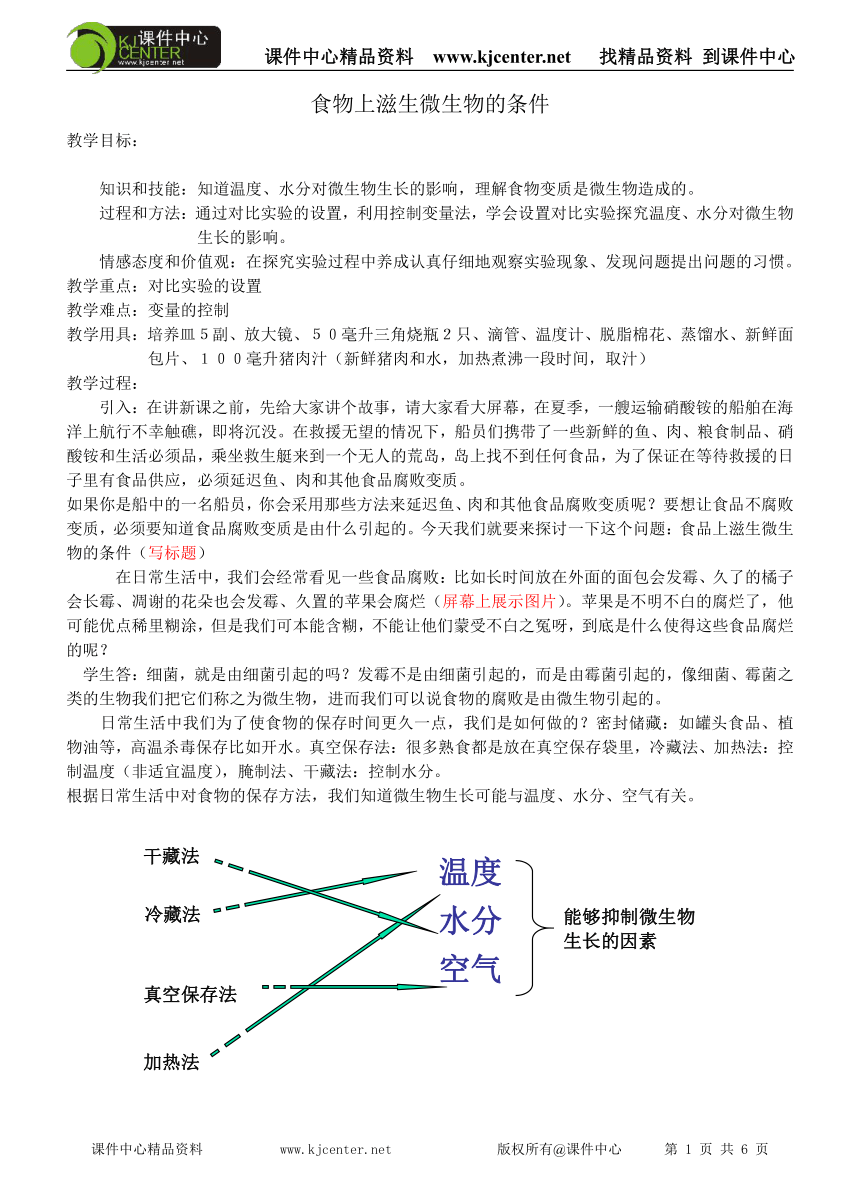 课件中心 KJ CENTER www.kjcenter.net

课件中心精品资料 www.kjcenter.net 找精品资料 到课件中心

食物上滋生微生物的条件

教学目标：

知识和技能：知道温度、水分对微生物生长的影响，理解食物变质是微生物造成的。

过程和方法：通过对比实验的设置，利用控制变量法，学会设置对比实验探究温度、水分对微生物生长的影响。

情感态度和价值观：在探究实验过程中养成认真仔细地观察实验现象、发现问题提出问题的习惯。

教学重点：对比实验的设置

教学难点：变量的控制

教学用具：培养皿５副、放大镜、５０毫升三角烧瓶２只、滴管、温度计、脱脂棉花、蒸馏水、新鲜面包片、１００毫升猪肉汁（新鲜猪肉和水，加热煮沸一段时间，取汁）

教学过程：

引入：在讲新课之前，先给大家讲个故事，请大家看大屏幕，在夏季，一艘运输硝酸铵的船舶在海洋上航行不幸触礁，即将沉没。在救援无望的情况下，船员们携带了一些新鲜的鱼、肉、粮食制品、硝酸铵和生活必须品，乘坐救生艇来到一个无人的荒岛，岛上找不到任何食品，为了保证在等待救援的日子里有食品供应，必须延迟鱼、肉和其他食品腐败变质。

如果你是船中的一名船员，你会采用那些方法来延迟鱼、肉和其他食品腐败变质呢？要想让食品不腐败变质，必须要知道食品腐败变质是由什么引起的。今天我们就要来探讨一下这个问题：食品上滋生微生物的条件（写标题）

在日常生活中，我们会经常看见一些食品腐败：比如长时间放在外面的面包会发霉、久了的橘子会长霉、凋谢的花朵也会发霉、久置的苹果会腐烂（屏幕上展示图片）。苹果是不明不白的腐烂了，他可能优点稀里糊涂，但是我们可不能含糊，不能让他们蒙受不白之冤呀，到底是什么使得这些食品腐烂的呢？

学生答：细菌，就是由细菌引起的吗？发霉不是由细菌引起的，而是由霉菌引起的，像细菌、霉菌之类的生物我们把它们称之为微生物，进而我们可以说食物的腐败是由微生物引起的。

日常生活中我们为了使食物的保存时间更久一点，我们是如何做的？密封储藏：如罐头食品、植物油等，高温杀毒保存比如开水。真空保存法：很多熟食都是放在真空保存袋里，冷藏法、加热法：控制温度（非适宜温度），腌制法、干藏法：控制水分。

根据日常生活中对食物的保存方法，我们知道微生物生长可能与温度、水分、空气有关。

干藏法
冷藏法
真空保存法
加热法

温度
水分
空气

能够抑制微生物生长的因素

课件中心精品资料 www.kjcenter.net 版权所有@课件中心 第 1 页 共 6 页